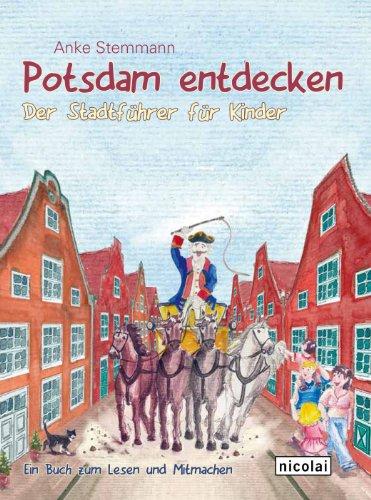 Anke Stemmann

Potsdam entdecken

Der Stadtführer für Kinder

Ein Buch zum Lesen und Mitmachen

nicolai